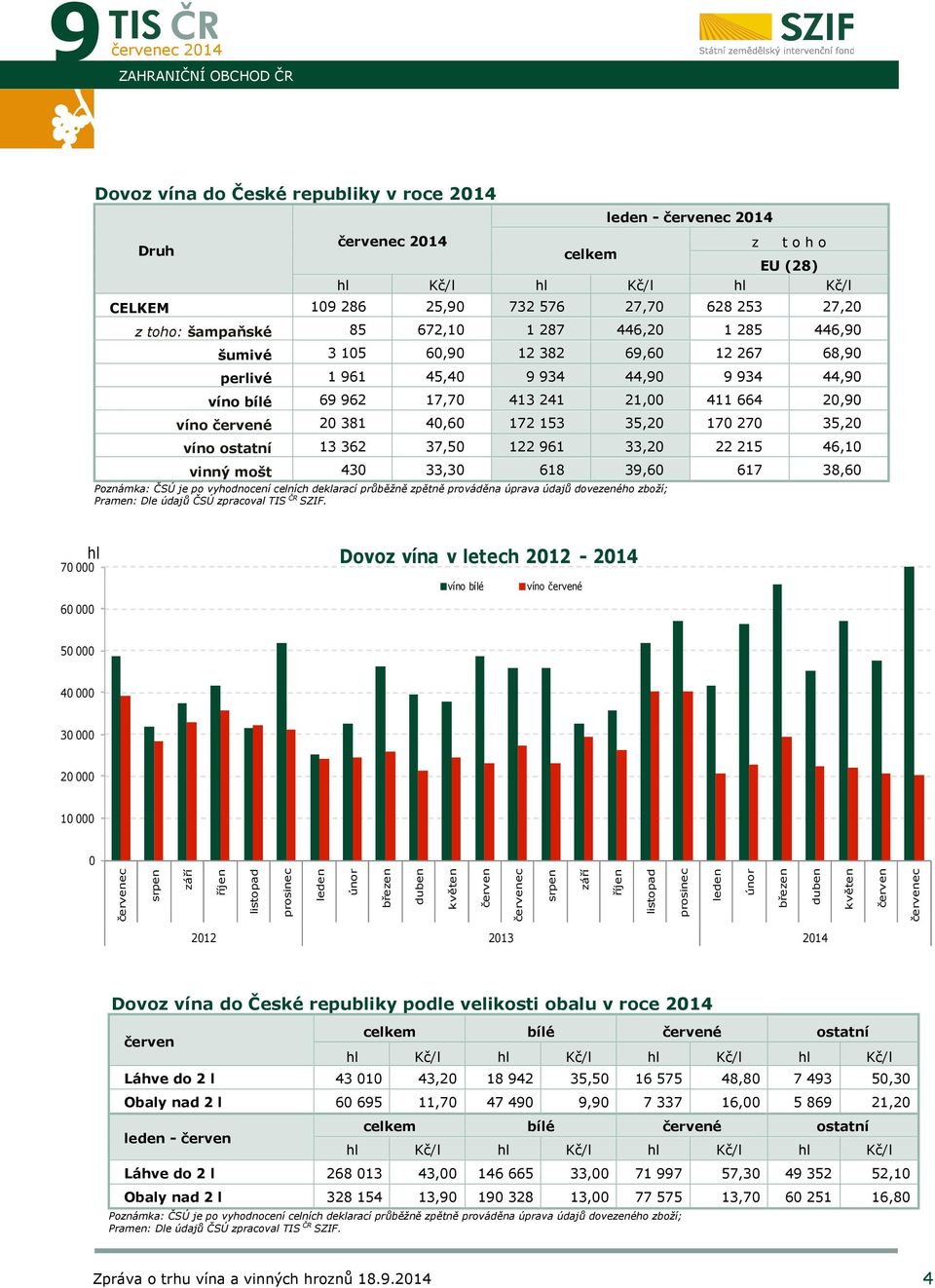 9 TIS ČR
červenec 2014

SZIF
Státní zemědělský intervenční fond

ZAHRANIČNÍ OBCHOD ČR

Dovoz vína do České republiky v roce 2014

| Druh | červenec 2014 | | leden - červenec 2014 | | | |
|---|---|---|---|---|---|---|
| | | | celkem | | z toho EU (28) | |
| | hl | Kč/l | hl | Kč/l | hl | Kč/l |
| CELKEM | 109 286 | 25,90 | 732 576 | 27,70 | 628 253 | 27,20 |
| z toho: šampaňské | 85 | 672,10 | 1 287 | 446,20 | 1 285 | 446,90 |
| šumivé | 3 105 | 60,90 | 12 382 | 69,60 | 12 267 | 68,90 |
| perlivé | 1 961 | 45,40 | 9 934 | 44,90 | 9 934 | 44,90 |
| víno bílé | 69 962 | 17,70 | 413 241 | 21,00 | 411 664 | 20,90 |
| víno červené | 20 381 | 40,60 | 172 153 | 35,20 | 170 270 | 35,20 |
| víno ostatní | 13 362 | 37,50 | 122 961 | 33,20 | 22 215 | 46,10 |
| vinný mošt | 430 | 33,30 | 618 | 39,60 | 617 | 38,60 |

Poznámka: ČSÚ je po vyhodnocení celních deklarací průběžně zpětně prováděna úprava údajů dovezeného zboží;
Pramen: Dle údajů ČSÚ zpracoval TIS ČR SZIF.

hl
Dovoz vína v letech 2012 - 2014
víno bílé víno červené
70 000
60 000
50 000
40 000
30 000
20 000
10 000
0
červenec srpen září říjen listopad prosinec leden únor březen duben květen červen červenec srpen září říjen listopad prosinec leden únor březen duben květen červen červenec
2012 2013 2014

Dovoz vína do České republiky podle velikosti obalu v roce 2014

| červen | celkem | | bílé | | červené | | ostatní | |
|---|---|---|---|---|---|---|---|---|
| | hl | Kč/l | hl | Kč/l | hl | Kč/l | hl | Kč/l |
| Láhve do 2 l | 43 010 | 43,20 | 18 942 | 35,50 | 16 575 | 48,80 | 7 493 | 50,30 |
| Obaly nad 2 l | 60 695 | 11,70 | 47 490 | 9,90 | 7 337 | 16,00 | 5 869 | 21,20 |
| leden - červen | celkem | | bílé | | červené | | ostatní | |
| | hl | Kč/l | hl | Kč/l | hl | Kč/l | hl | Kč/l |
| Láhve do 2 l | 268 013 | 43,00 | 146 665 | 33,00 | 71 997 | 57,30 | 49 352 | 52,10 |
| Obaly nad 2 l | 328 154 | 13,90 | 190 328 | 13,00 | 77 575 | 13,70 | 60 251 | 16,80 |

Poznámka: ČSÚ je po vyhodnocení celních deklarací průběžně zpětně prováděna úprava údajů dovezeného zboží;
Pramen: Dle údajů ČSÚ zpracoval TIS ČR SZIF.

Zpráva o trhu vína a vinných hroznů 18.9.2014 4